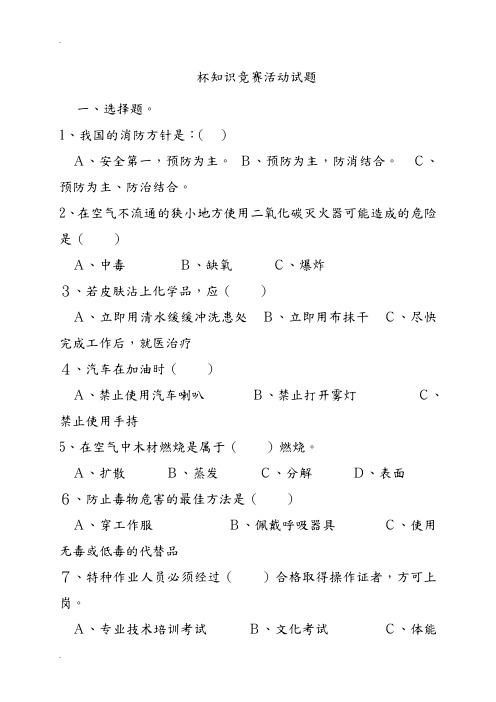 杯知识竞赛活动试题

一、选择题。

1、我国的消防方针是：( )

A、安全第一，预防为主。 B、预防为主，防消结合。 C、预防为主、防治结合。

2、在空气不流通的狭小地方使用二氧化碳灭火器可能造成的危险是（ ）

A、中毒 B、缺氧 C、爆炸

3、若皮肤沾上化学品，应（ ）

A、立即用清水缓缓冲洗患处 B、立即用布抹干 C、尽快完成工作后，就医治疗

4、汽车在加油时（ ）

A、禁止使用汽车喇叭 B、禁止打开雾灯 C、禁止使用手持

5、在空气中木材燃烧是属于（ ）燃烧。

A、扩散 B、蒸发 C、分解 D、表面

6、防止毒物危害的最佳方法是（ ）

A、穿工作服 B、佩戴呼吸器具 C、使用无毒或低毒的代替品

7、特种作业人员必须经过（ ）合格取得操作证者，方可上岗。

A、专业技术培训考试 B、文化考试 C、体能